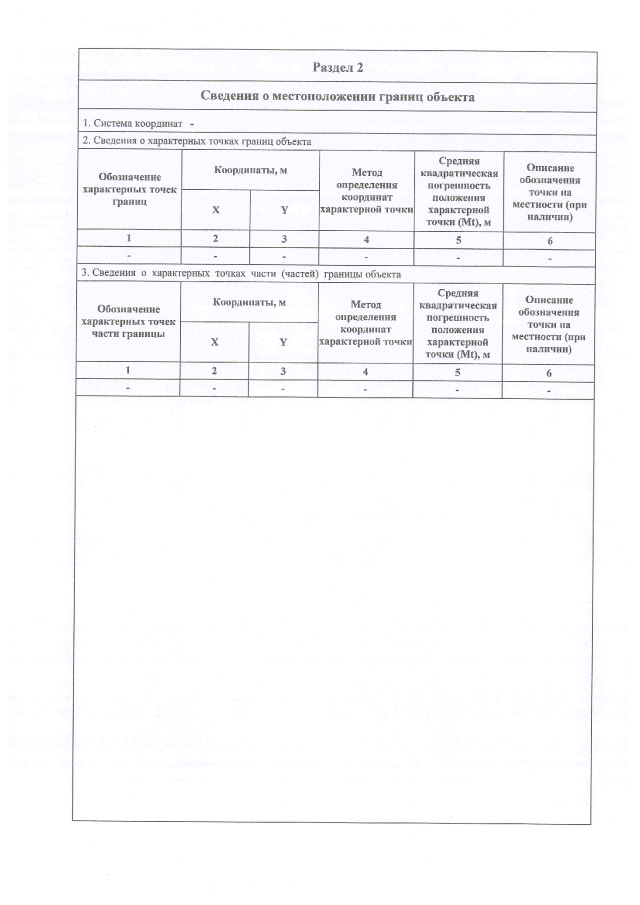 Раздел 2

Сведения о местоположении границ объекта

1. Система координат -

2. Сведения о характерных точках границ объекта

| Обозначение характерных точек границ | Координаты, м X | Координаты, м Y | Метод определения координат характерной точки | Средняя квадратическая погрешность положения характерной точки (Mt), м | Описание обозначения точки на местности (при наличии) |
|---|---|---|---|---|---|
| 1 | 2 | 3 | 4 | 5 | 6 |
| - | - | - | - | - | - |

3. Сведения о характерных точках части (частей) границы объекта

| Обозначение характерных точек части границы | Координаты, м X | Координаты, м Y | Метод определения координат характерной точки | Средняя квадратическая погрешность положения характерной точки (Mt), м | Описание обозначения точки на местности (при наличии) |
|---|---|---|---|---|---|
| 1 | 2 | 3 | 4 | 5 | 6 |
| - | - | - | - | - | - |